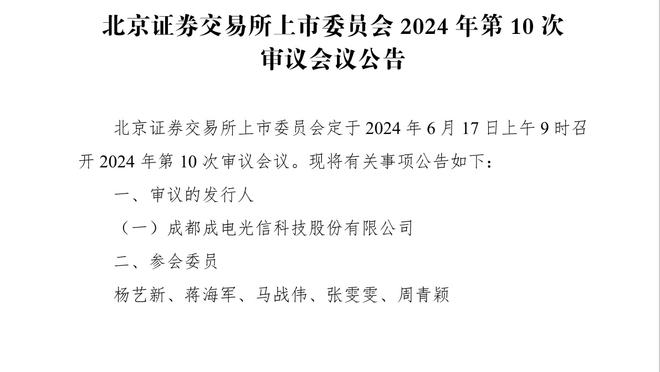 北京证券交易所上市委员会 2024 年第 10 次审议会议公告

北京证券交易所上市委员会定于 2024 年 6 月 17 日上午 9 时召开 2024 年第 10 次审议会议。现将有关事项公告如下：

一、审议的发行人

（一）成都成电光信科技股份有限公司

二、参会委员

杨艺新、蒋海军、马战伟、张雯雯、周青颖